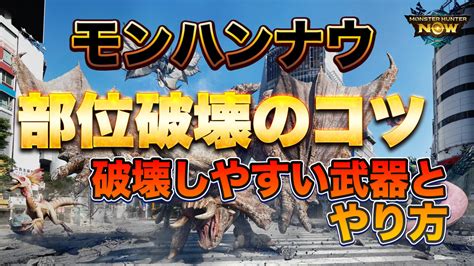 MONSTER HUNTER NOW

モンハンナウ

部位破壊のコツ

破壊しやすい武器とやり方